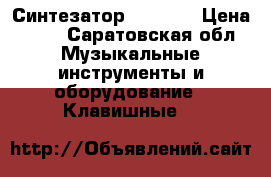 Синтезатор Цена Саратовская обл Музыкальные инструменты и оборудование Клавишные

http://Объявлений.сайт